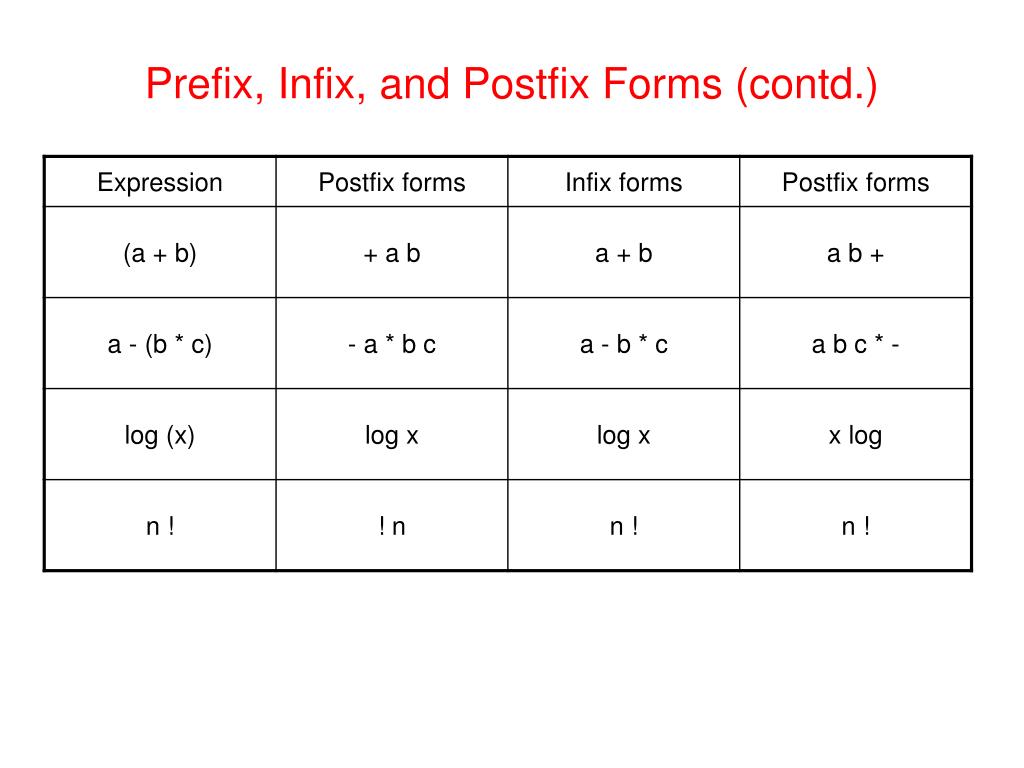 Prefix, Infix, and Postfix Forms (contd.)

| Expression | Postfix forms | Infix forms | Postfix forms |
|---|---|---|---|
| (a + b) | + a b | a + b | a b + |
| a - (b * c) | - a * b c | a - b * c | a b c * - |
| log (x) | log x | log x | x log |
| n ! | ! n | n ! | n ! |